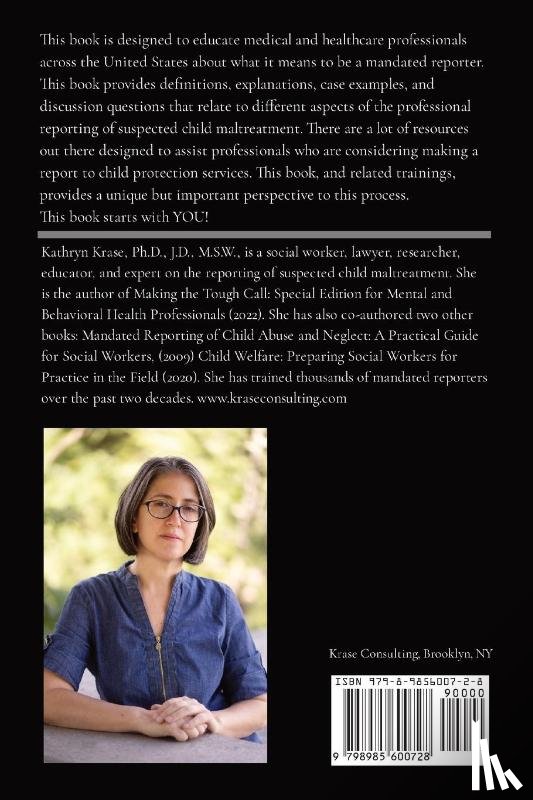 This book is designed to educate medical and healthcare professionals across the United States about what it means to be a mandated reporter. This book provides definitions, explanations, case examples, and discussion questions that relate to different aspects of the professional reporting of suspected child maltreatment. There are a lot of resources out there designed to assist professionals who are considering making a report to child protection services. This book, and related trainings, provides a unique but important perspective to this process.
This book starts with YOU!

Kathryn Krase, Ph.D., J.D., M.S.W., is a social worker, lawyer, researcher, educator, and expert on the reporting of suspected child maltreatment. She is the author of Making the Tough Call: Special Edition for Mental and Behavioral Health Professionals (2022). She has also co-authored two other books: Mandated Reporting of Child Abuse and Neglect: A Practical Guide for Social Workers, (2009) Child Welfare: Preparing Social Workers for Practice in the Field (2020). She has trained thousands of mandated reporters over the past two decades. www.kraseconsulting.com

Krase Consulting, Brooklyn, NY

ISBN 979-8-9856007-2-8
90000
9 798985 600728